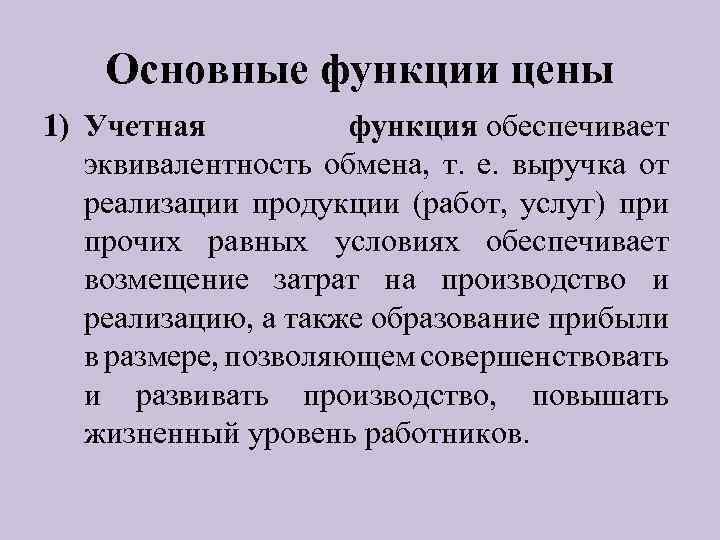 Основные функции цены

1) Учетная функция обеспечивает эквивалентность обмена, т. е. выручка от реализации продукции (работ, услуг) при прочих равных условиях обеспечивает возмещение затрат на производство и реализацию, а также образование прибыли в размере, позволяющем совершенствовать и развивать производство, повышать жизненный уровень работников.